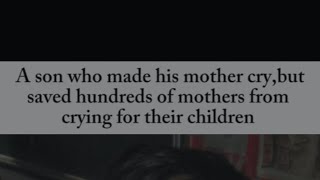 A son who made his mother cry,but saved hundreds of mothers from crying for their children